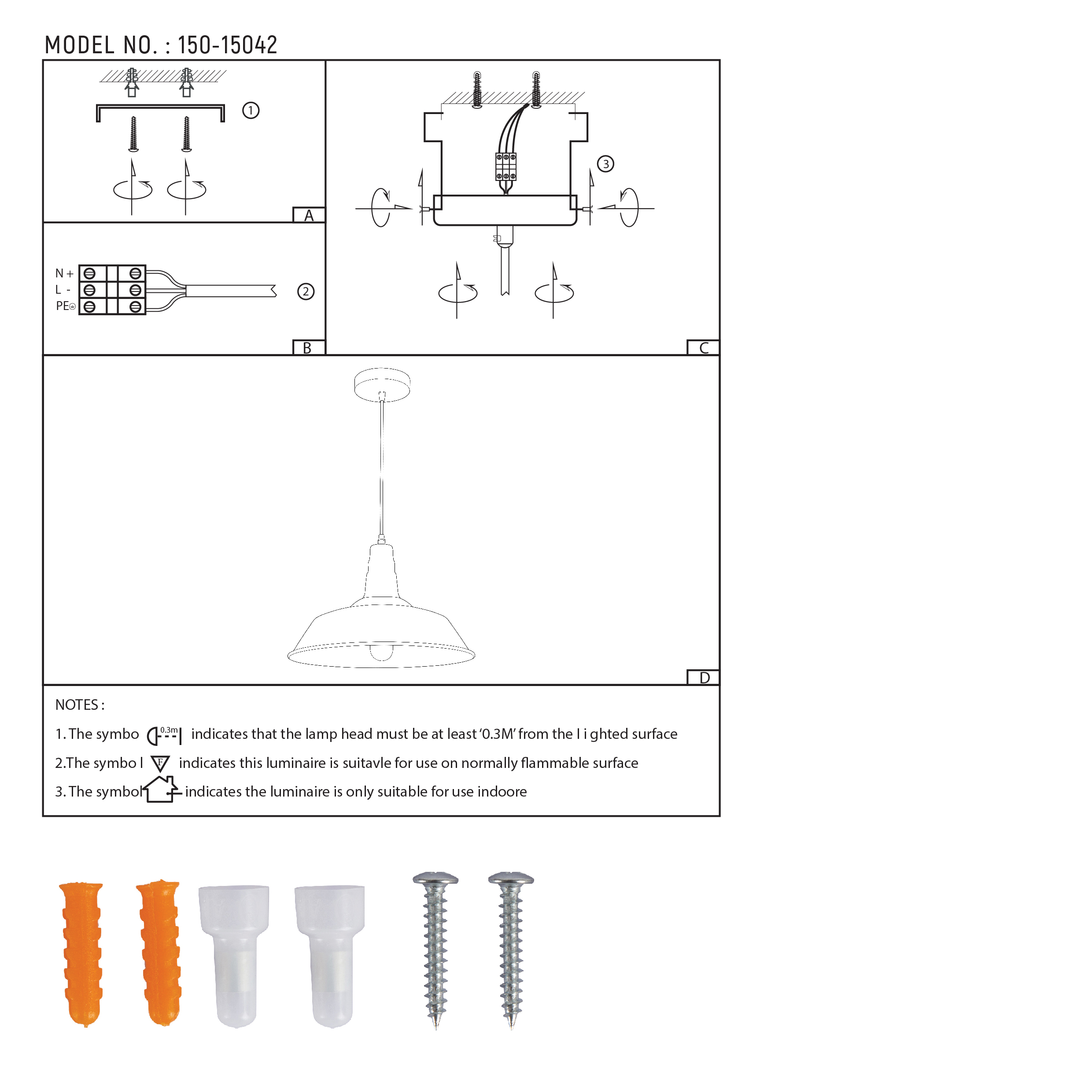 MODEL NO. : 150-15042

①

A

N +
L -
PE

②

B

③

C

D

NOTES :

1. The symbo 0.3m indicates that the lamp head must be at least '0.3M' from the l i ghted surface

2.The symbo l F indicates this luminaire is suitavle for use on normally flammable surface

3. The symbol indicates the luminaire is only suitable for use indoore